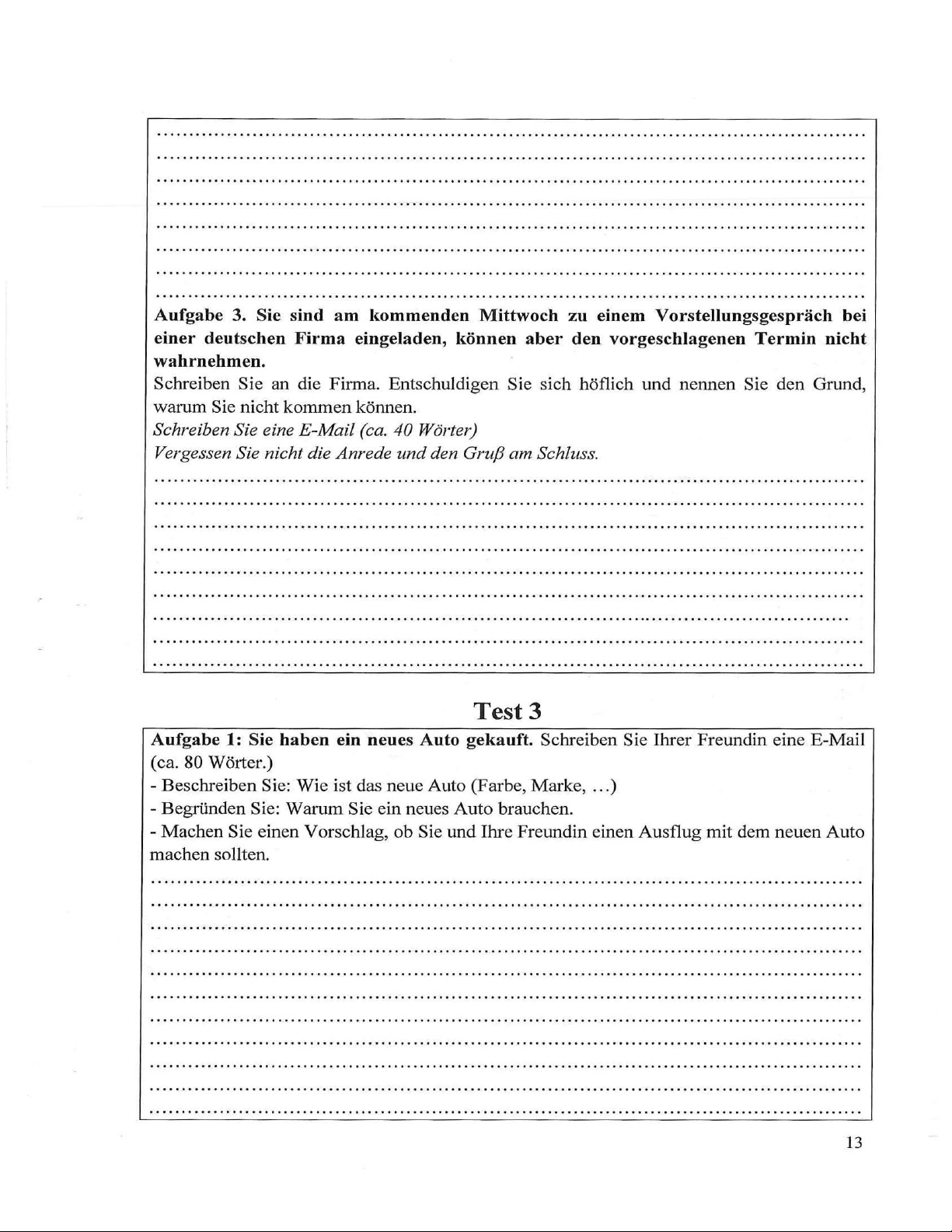 Aufgabe 3. Sie sind am kommenden Mittwoch zu einem Vorstellungsgespräch bei einer deutschen Firma eingeladen, können aber den vorgeschlagenen Termin nicht wahrnehmen.
Schreiben Sie an die Firma. Entschuldigen Sie sich höflich und nennen Sie den Grund, warum Sie nicht kommen können.
Schreiben Sie eine E-Mail (ca. 40 Wörter)
Vergessen Sie nicht die Anrede und den Gruß am Schluss.

Test 3

Aufgabe 1: Sie haben ein neues Auto gekauft. Schreiben Sie Ihrer Freundin eine E-Mail (ca. 80 Wörter.)
- Beschreiben Sie: Wie ist das neue Auto (Farbe, Marke, ...)
- Begründen Sie: Warum Sie ein neues Auto brauchen.
- Machen Sie einen Vorschlag, ob Sie und Ihre Freundin einen Ausflug mit dem neuen Auto machen sollten.

13